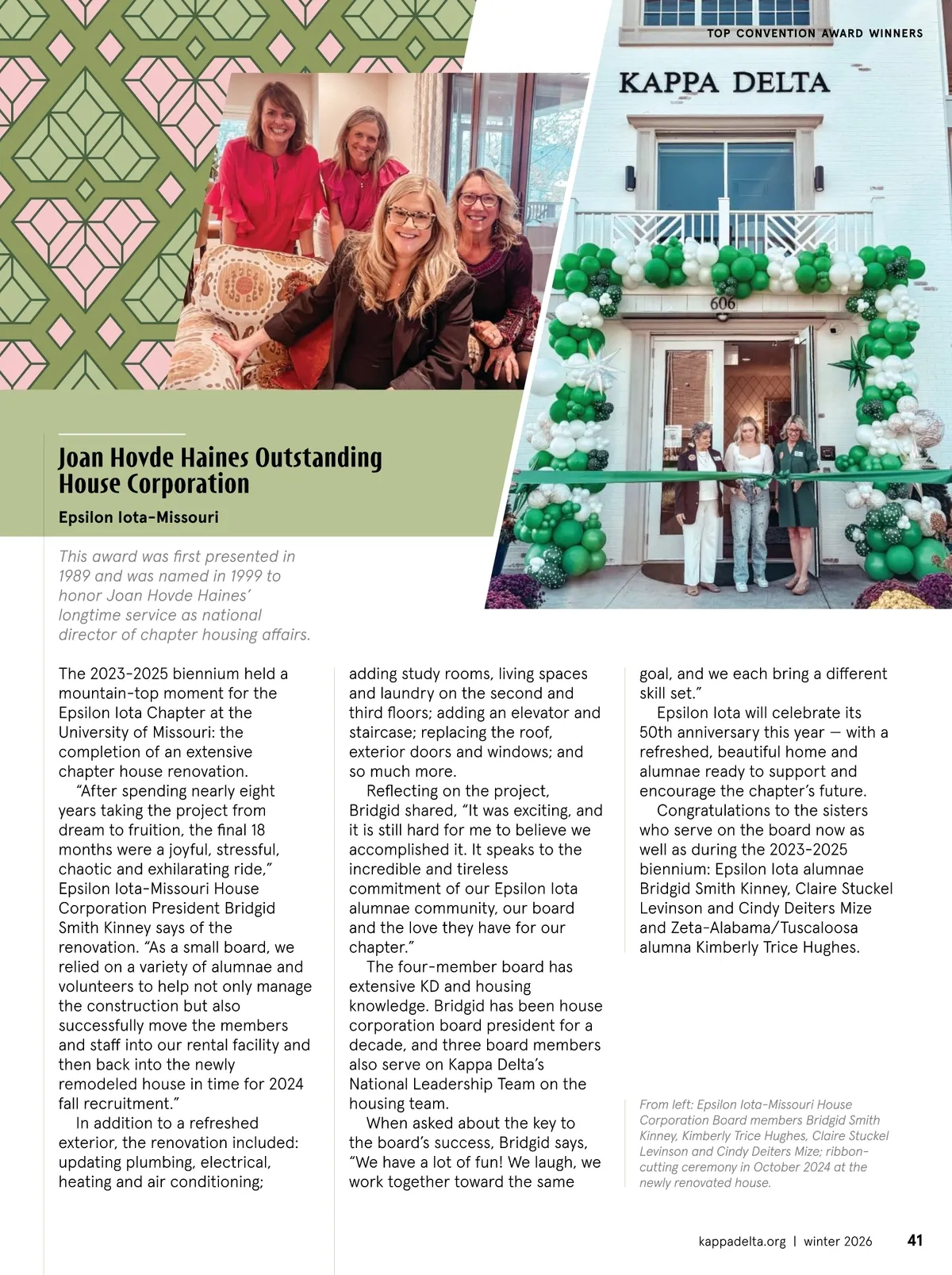 TOP CONVENTION AWARD WINNERS

KAPPA DELTA

606

Joan Hovde Haines Outstanding House Corporation

Epsilon Iota-Missouri

This award was first presented in 1989 and was named in 1999 to honor Joan Hovde Haines' longtime service as national director of chapter housing affairs.

The 2023-2025 biennium held a mountain-top moment for the Epsilon Iota Chapter at the University of Missouri: the completion of an extensive chapter house renovation.

"After spending nearly eight years taking the project from dream to fruition, the final 18 months were a joyful, stressful, chaotic and exhilarating ride," Epsilon Iota-Missouri House Corporation President Bridgid Smith Kinney says of the renovation. "As a small board, we relied on a variety of alumnae and volunteers to help not only manage the construction but also successfully move the members and staff into our rental facility and then back into the newly remodeled house in time for 2024 fall recruitment."

In addition to a refreshed exterior, the renovation included: updating plumbing, electrical, heating and air conditioning; adding study rooms, living spaces and laundry on the second and third floors; adding an elevator and staircase; replacing the roof, exterior doors and windows; and so much more.

Reflecting on the project, Bridgid shared, "It was exciting, and it is still hard for me to believe we accomplished it. It speaks to the incredible and tireless commitment of our Epsilon Iota alumnae community, our board and the love they have for our chapter."

The four-member board has extensive KD and housing knowledge. Bridgid has been house corporation board president for a decade, and three board members also serve on Kappa Delta's National Leadership Team on the housing team.

When asked about the key to the board's success, Bridgid says, "We have a lot of fun! We laugh, we work together toward the same goal, and we each bring a different skill set."

Epsilon Iota will celebrate its 50th anniversary this year — with a refreshed, beautiful home and alumnae ready to support and encourage the chapter's future.

Congratulations to the sisters who serve on the board now as well as during the 2023-2025 biennium: Epsilon Iota alumnae Bridgid Smith Kinney, Claire Stuckel Levinson and Cindy Deiters Mize and Zeta-Alabama/Tuscaloosa alumna Kimberly Trice Hughes.

From left: Epsilon Iota-Missouri House Corporation Board members Bridgid Smith Kinney, Kimberly Trice Hughes, Claire Stuckel Levinson and Cindy Deiters Mize; ribbon-cutting ceremony in October 2024 at the newly renovated house.

kappadelta.org | winter 2026 41